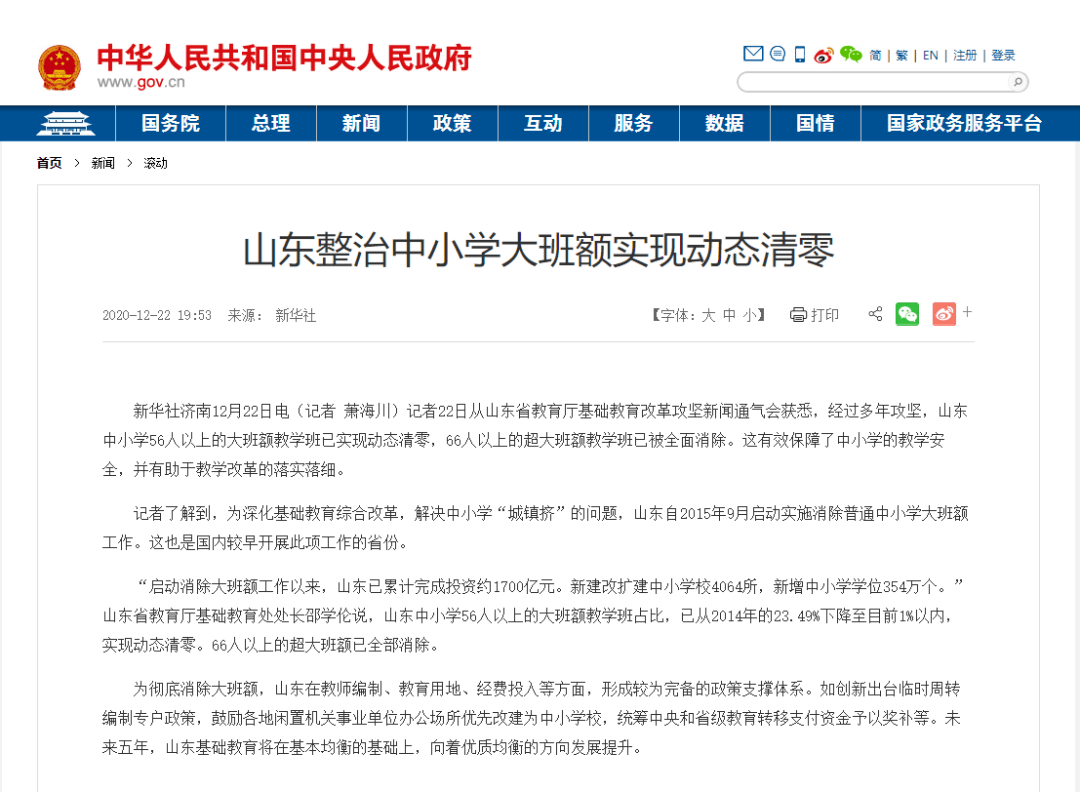 中华人民共和国中央人民政府
www.gov.cn

简 | 繁 | EN | 注册 | 登录

国务院 总理 新闻 政策 互动 服务 数据 国情 国家政务服务平台

首页 > 新闻 > 滚动

山东整治中小学大班额实现动态清零

2020-12-22 19:53 来源： 新华社

【字体：大 中 小】 打印 +

新华社济南12月22日电（记者 萧海川）记者22日从山东省教育厅基础教育改革攻坚新闻通气会获悉，经过多年攻坚，山东中小学56人以上的大班额教学班已实现动态清零，66人以上的超大班额教学班已被全面消除。这有效保障了中小学的教学安全，并有助于教学改革的落实落细。

记者了解到，为深化基础教育综合改革，解决中小学“城镇挤”的问题，山东自2015年9月启动实施消除普通中小学大班额工作。这也是国内较早开展此项工作的省份。

“启动消除大班额工作以来，山东已累计完成投资约1700亿元。新建改扩建中小学校4064所，新增中小学学位354万个。”山东省教育厅基础教育处处长邵学伦说，山东中小学56人以上的大班额教学班占比，已从2014年的23.49%下降至目前1%以内，实现动态清零。66人以上的超大班额已全部消除。

为彻底消除大班额，山东在教师编制、教育用地、经费投入等方面，形成较为完备的政策支撑体系。如创新出台临时周转编制专户政策，鼓励各地闲置机关事业单位办公场所优先改建为中小学校，统筹中央和省级教育转移支付资金予以奖补等。未来五年，山东基础教育将在基本均衡的基础上，向着优质均衡的方向发展提升。